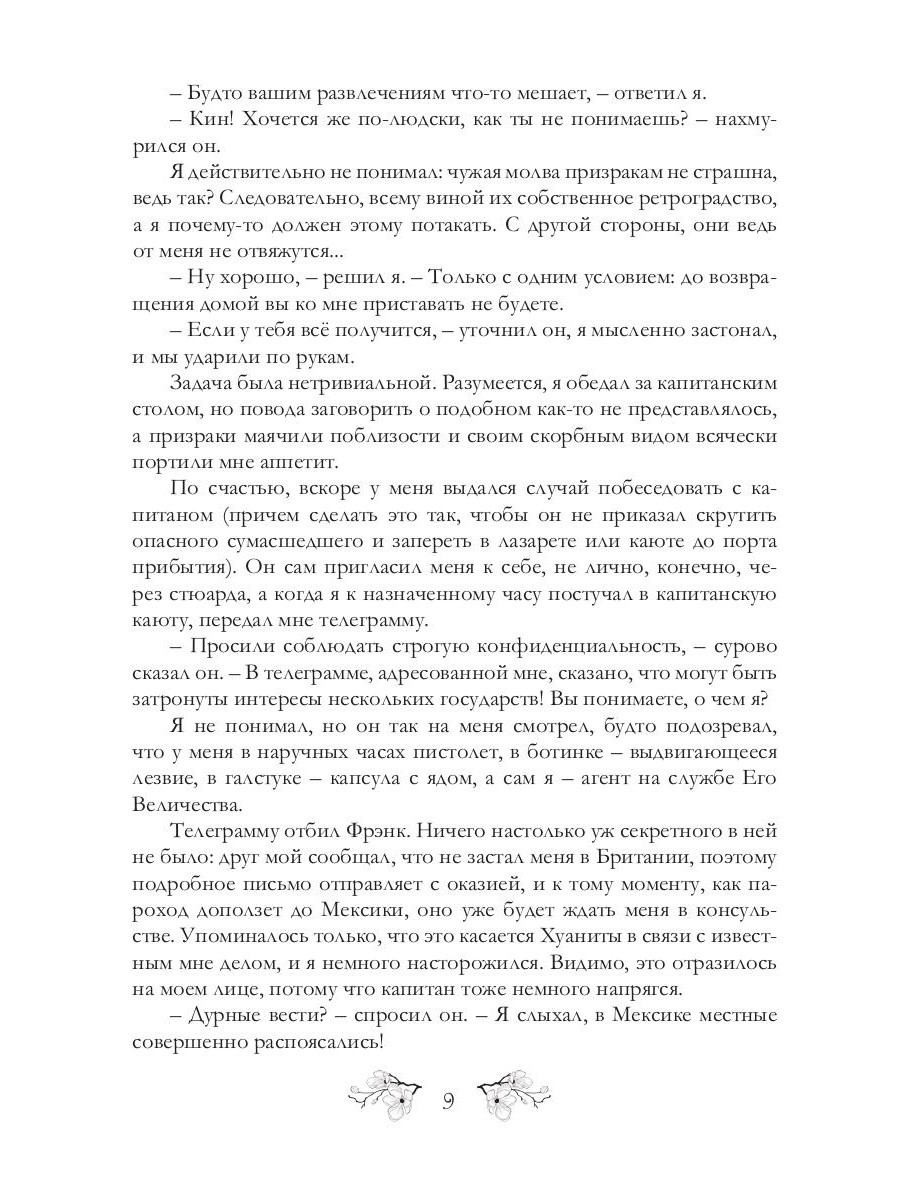 – Будто вашим развлечениям что-то мешает, – ответил я.

– Кин! Хочется же по-людски, как ты не понимаешь? – нахмурился он.

Я действительно не понимал: чужая молва призракам не страшна, ведь так? Следовательно, всему виной их собственное ретроградство, а я почему-то должен этому потакать. С другой стороны, они ведь от меня не отвяжутся...

– Ну хорошо, – решил я. – Только с одним условием: до возвращения домой вы ко мне приставать не будете.

– Если у тебя всё получится, – уточнил он, я мысленно застонал, и мы ударили по рукам.

Задача была нетривиальной. Разумеется, я обедал за капитанским столом, но повода заговорить о подобном как-то не представлялось, а призраки маячили поблизости и своим скорбным видом всячески портили мне аппетит.

По счастью, вскоре у меня выдался случай побеседовать с капитаном (причем сделать это так, чтобы он не приказал скрутить опасного сумасшедшего и запереть в лазарете или каюте до порта прибытия). Он сам пригласил меня к себе, не лично, конечно, через стюарда, а когда я к назначенному часу постучал в капитанскую каюту, передал мне телеграмму.

– Просили соблюдать строгую конфиденциальность, – сурово сказал он. – В телеграмме, адресованной мне, сказано, что могут быть затронуты интересы нескольких государств! Вы понимаете, о чем я?

Я не понимал, но он так на меня смотрел, будто подозревал, что у меня в наручных часах пистолет, в ботинке – выдвигающееся лезвие, в галстуке – капсула с ядом, а сам я – агент на службе Его Величества.

Телеграмму отбил Фрэнк. Ничего настолько уж секретного в ней не было: друг мой сообщал, что не застал меня в Британии, поэтому подробное письмо отправляет с оказией, и к тому моменту, как пароход доползет до Мексики, оно уже будет ждать меня в консульстве. Упоминалось только, что это касается Хуаниты в связи с известным мне делом, и я немного насторожился. Видимо, это отразилось на моем лице, потому что капитан тоже немного напрягся.

– Дурные вести? – спросил он. – Я слыхал, в Мексике местные совершенно распоясались!

9